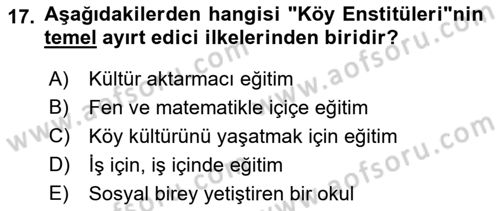 17. Aşağıdakilerden hangisi "Köy Enstitüleri"nin temel ayırt edici ilkelerinden biridir?

A) Kültür aktarmacı eğitim
B) Fen ve matematikle içiçe eğitim
C) Köy kültürünü yaşatmak için eğitim
D) İş için, iş içinde eğitim
E) Sosyal birey yetiştiren bir okul

www.aofsoru.com